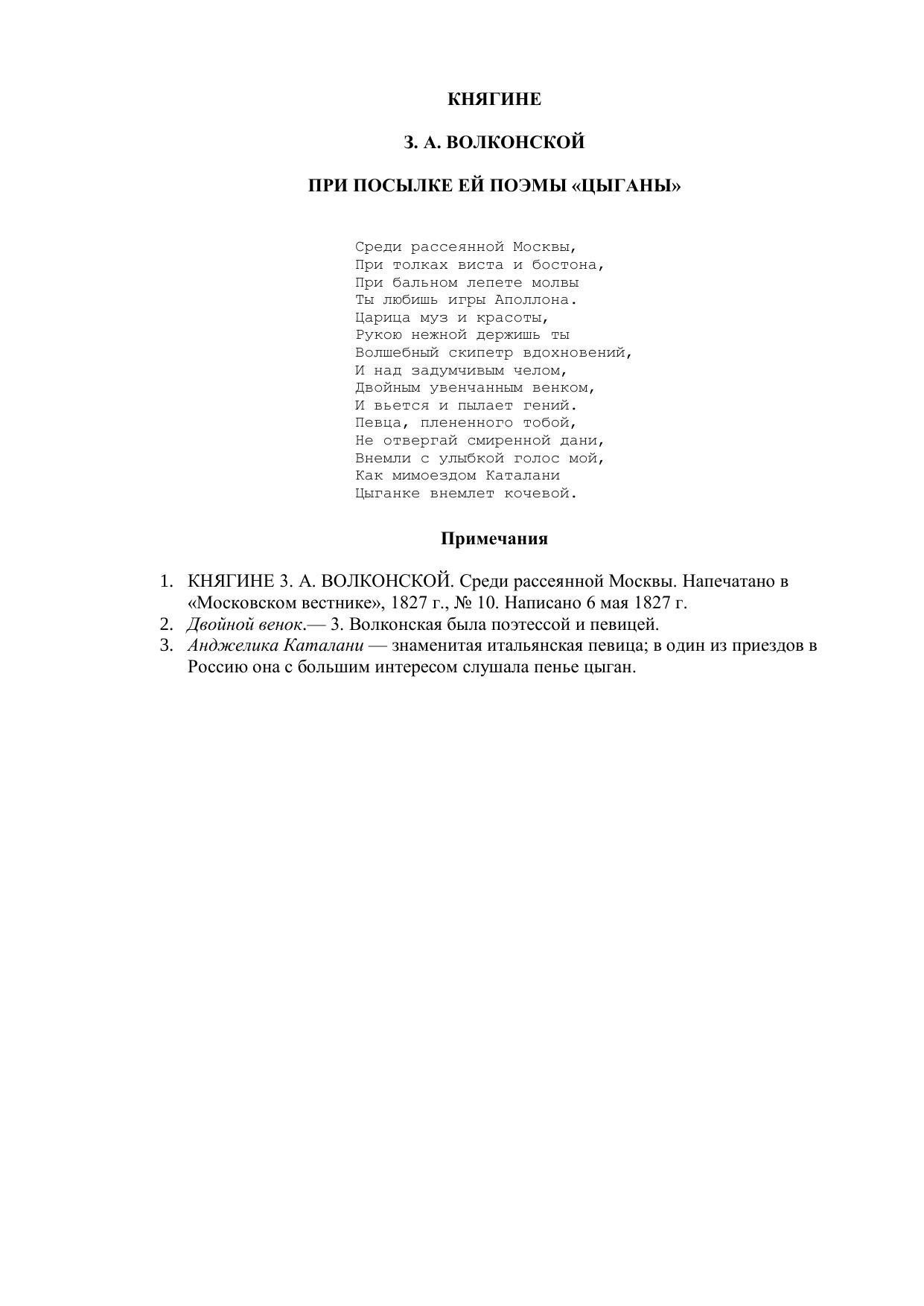 КНЯГИНЕ

З. А. ВОЛКОНСКОЙ

ПРИ ПОСЫЛКЕ ЕЙ ПОЭМЫ «ЦЫГАНЫ»

Среди рассеянной Москвы,
При толках виста и бостона,
При бальном лепете молвы
Ты любишь игры Аполлона.
Царица муз и красоты,
Рукою нежной держишь ты
Волшебный скипетр вдохновений,
И над задумчивым челом,
Двойным увенчанным венком,
И вьется и пылает гений.
Певца, плененного тобой,
Не отвергай смиренной дани,
Внемли с улыбкой голос мой,
Как мимоездом Каталани
Цыганке внемлет кочевой.

Примечания

1. КНЯГИНЕ З. А. ВОЛКОНСКОЙ. Среди рассеянной Москвы. Напечатано в «Московском вестнике», 1827 г., № 10. Написано 6 мая 1827 г.
2. Двойной венок.— З. Волконская была поэтессой и певицей.
3. Анджелика Каталани — знаменитая итальянская певица; в один из приездов в Россию она с большим интересом слушала пенье цыган.